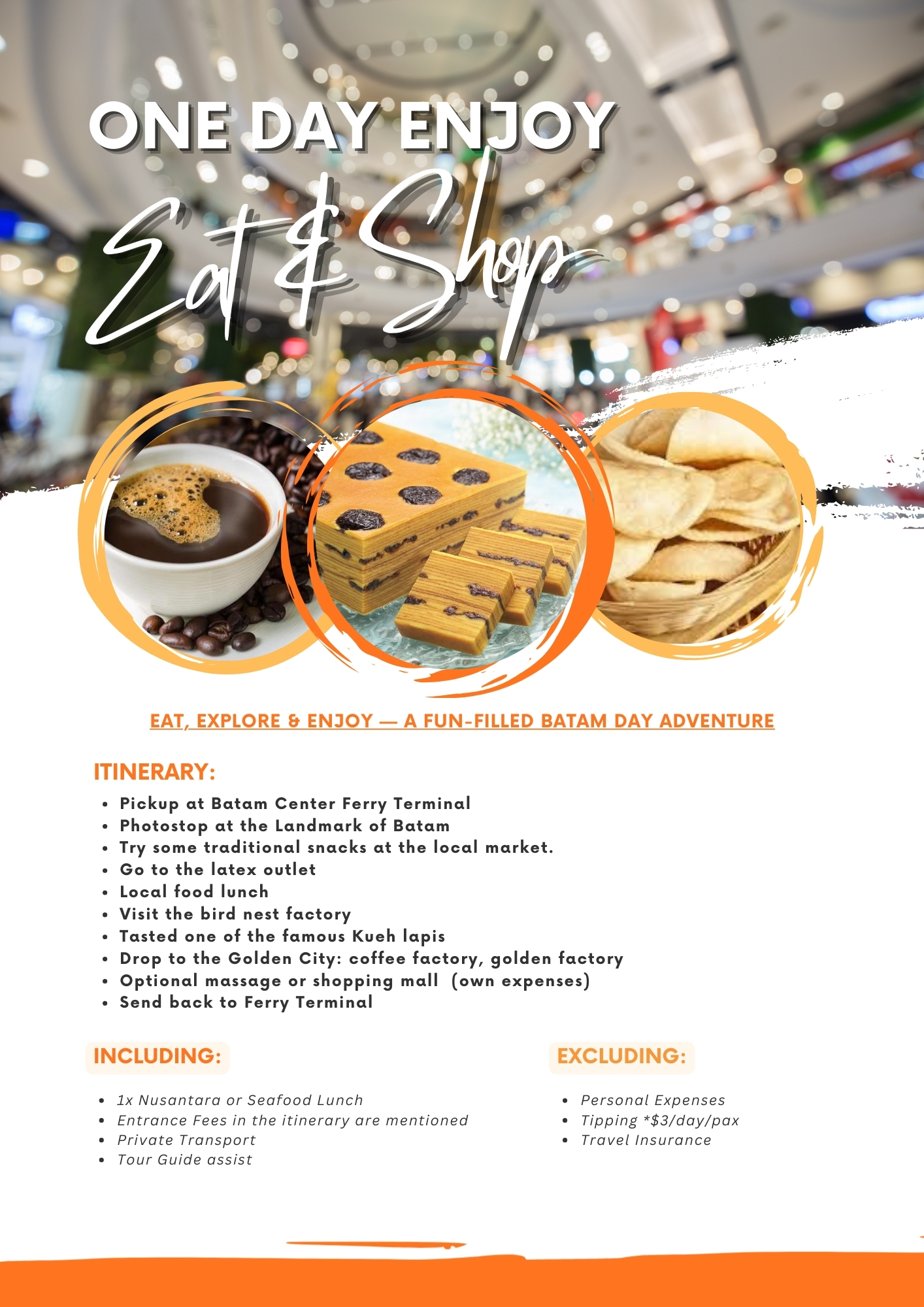 ONE DAY ENJOY

Eat & Shop

EAT, EXPLORE & ENJOY — A FUN-FILLED BATAM DAY ADVENTURE

ITINERARY:

• Pickup at Batam Center Ferry Terminal
• Photostop at the Landmark of Batam
• Try some traditional snacks at the local market.
• Go to the latex outlet
• Local food lunch
• Visit the bird nest factory
• Tasted one of the famous Kueh lapis
• Drop to the Golden City: coffee factory, golden factory
• Optional massage or shopping mall (own expenses)
• Send back to Ferry Terminal

INCLUDING:

• 1x Nusantara or Seafood Lunch
• Entrance Fees in the itinerary are mentioned
• Private Transport
• Tour Guide assist

EXCLUDING:

• Personal Expenses
• Tipping *$3/day/pax
• Travel Insurance